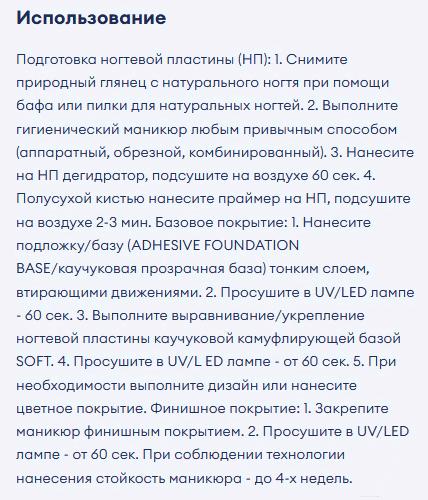 Использование

Подготовка ногтевой пластины (НП): 1. Снимите природный глянец с натурального ногтя при помощи бафа или пилки для натуральных ногтей. 2. Выполните гигиенический маникюр любым привычным способом (аппаратный, обрезной, комбинированный). 3. Нанесите на НП дегидратор, подсушите на воздухе 60 сек. 4. Полусухой кистью нанесите праймер на НП, подсушите на воздухе 2-3 мин. Базовое покрытие: 1. Нанесите подложку/базу (ADHESIVE FOUNDATION BASE/каучуковая прозрачная база) тонким слоем, втирающими движениями. 2. Просушите в UV/LED лампе - 60 сек. 3. Выполните выравнивание/укрепление ногтевой пластины каучуковой камуфлирующей базой SOFT. 4. Просушите в UV/L ED лампе - от 60 сек. 5. При необходимости выполните дизайн или нанесите цветное покрытие. Финишное покрытие: 1. Закрепите маникюр финишным покрытием. 2. Просушите в UV/LED лампе - от 60 сек. При соблюдении технологии нанесения стойкость маникюра - до 4-х недель.